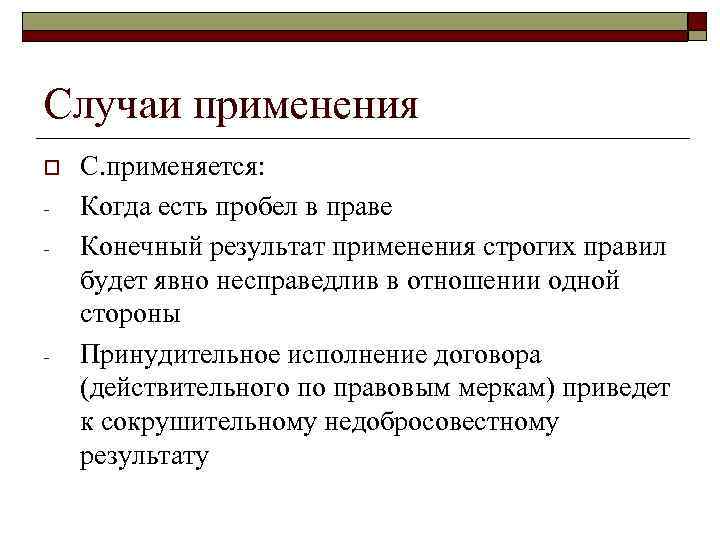 Случаи применения

С.применяется:

- Когда есть пробел в праве
- Конечный результат применения строгих правил будет явно несправедлив в отношении одной стороны
- Принудительное исполнение договора (действительного по правовым меркам) приведет к сокрушительному недобросовестному результату